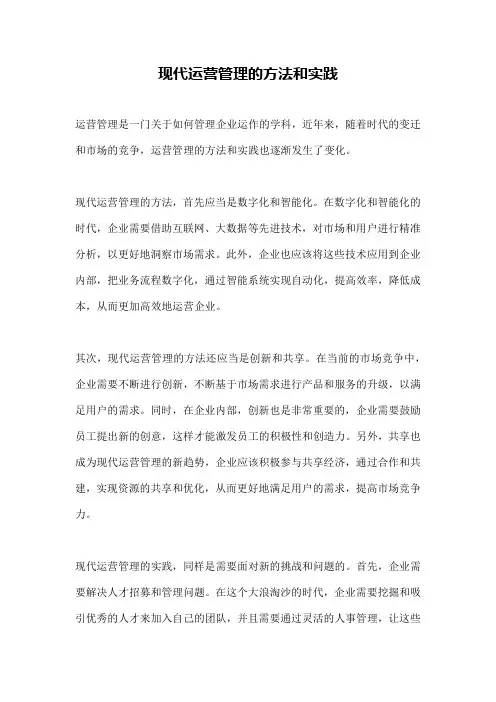 现代运营管理的方法和实践

运营管理是一门关于如何管理企业运作的学科，近年来，随着时代的变迁和市场的竞争，运营管理的方法和实践也逐渐发生了变化。

现代运营管理的方法，首先应当是数字化和智能化。在数字化和智能化的时代，企业需要借助互联网、大数据等先进技术，对市场和用户进行精准分析，以更好地洞察市场需求。此外，企业也应该将这些技术应用到企业内部，把业务流程数字化，通过智能系统实现自动化，提高效率，降低成本，从而更加高效地运营企业。

其次，现代运营管理的方法还应当是创新和共享。在当前的市场竞争中，企业需要不断进行创新，不断基于市场需求进行产品和服务的升级，以满足用户的需求。同时，在企业内部，创新也是非常重要的，企业需要鼓励员工提出新的创意，这样才能激发员工的积极性和创造力。另外，共享也成为现代运营管理的新趋势，企业应该积极参与共享经济，通过合作和共建，实现资源的共享和优化，从而更好地满足用户的需求，提高市场竞争力。

现代运营管理的实践，同样是需要面对新的挑战和问题的。首先，企业需要解决人才招募和管理问题。在这个大浪淘沙的时代，企业需要挖掘和吸引优秀的人才来加入自己的团队，并且需要通过灵活的人事管理，让这些